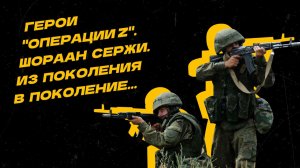 ГЕРОИ "ОПЕРАЦИИ Z". ШОРААН СЕРЖИ. ИЗ ПОКОЛЕНИЯ В ПОКОЛЕНИЕ...